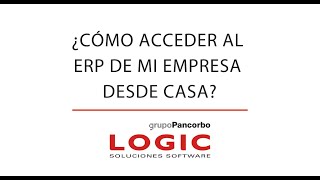 ¿CÓMO ACCEDER AL ERP DE MI EMPRESA DESDE CASA?

grupoPancorbo
LOGIC
SOLUCIONES SOFTWARE